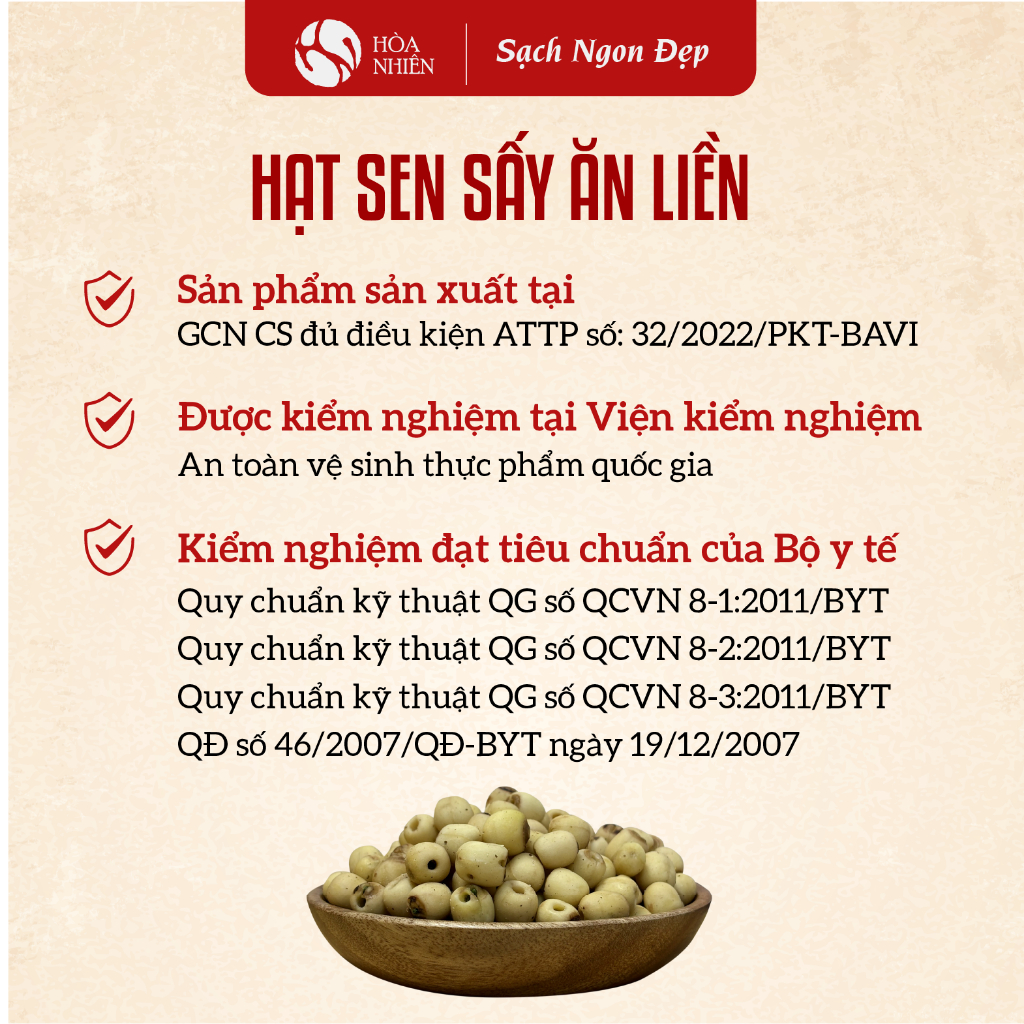 HÒA NHIÊN
Sạch Ngon Đẹp

HẠT SEN SẤY ĂN LIỀN

Sản phẩm sản xuất tại
GCN CS đủ điều kiện ATTP số: 32/2022/PKT-BAVI

Được kiểm nghiệm tại Viện kiểm nghiệm
An toàn vệ sinh thực phẩm quốc gia

Kiểm nghiệm đạt tiêu chuẩn của Bộ y tế
Quy chuẩn kỹ thuật QG số QCVN 8-1:2011/BYT
Quy chuẩn kỹ thuật QG số QCVN 8-2:2011/BYT
Quy chuẩn kỹ thuật QG số QCVN 8-3:2011/BYT
QĐ số 46/2007/QĐ-BYT ngày 19/12/2007